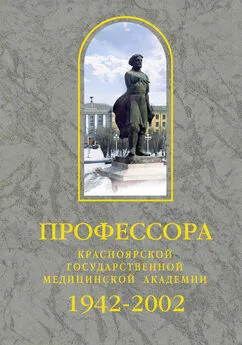 ПРОФЕССОРА
КРАСНОЯРСКОЙ ГОСУДАРСТВЕННОЙ МЕДИЦИНСКОЙ АКАДЕМИИ
1942-2002